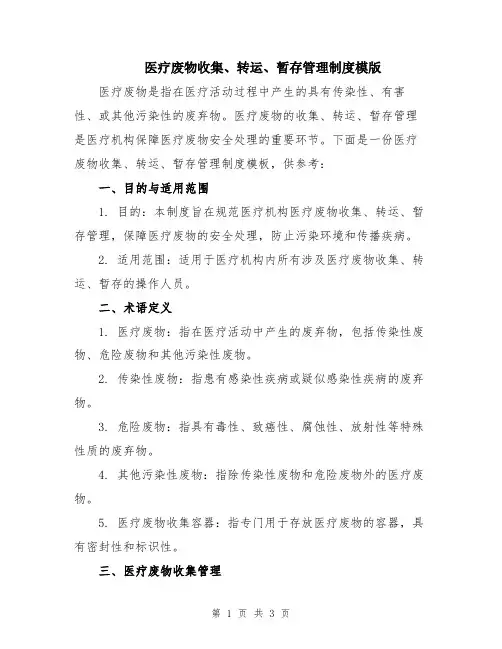 医疗废物收集、转运、暂存管理制度模版

医疗废物是指在医疗活动过程中产生的具有传染性、有害性、或其他污染性的废弃物。医疗废物的收集、转运、暂存管理是医疗机构保障医疗废物安全处理的重要环节。下面是一份医疗废物收集、转运、暂存管理制度模板，供参考：

一、目的与适用范围

1. 目的：本制度旨在规范医疗机构医疗废物收集、转运、暂存管理，保障医疗废物的安全处理，防止污染环境和传播疾病。

2. 适用范围：适用于医疗机构内所有涉及医疗废物收集、转运、暂存的操作人员。

二、术语定义

1. 医疗废物：指在医疗活动中产生的废弃物，包括传染性废物、危险废物和其他污染性废物。

2. 传染性废物：指患有感染性疾病或疑似感染性疾病的废弃物。

3. 危险废物：指具有毒性、致癌性、腐蚀性、放射性等特殊性质的废弃物。

4. 其他污染性废物：指除传染性废物和危险废物外的医疗废物。

5. 医疗废物收集容器：指专门用于存放医疗废物的容器，具有密封性和标识性。

三、医疗废物收集管理

第 1 页 共 3 页